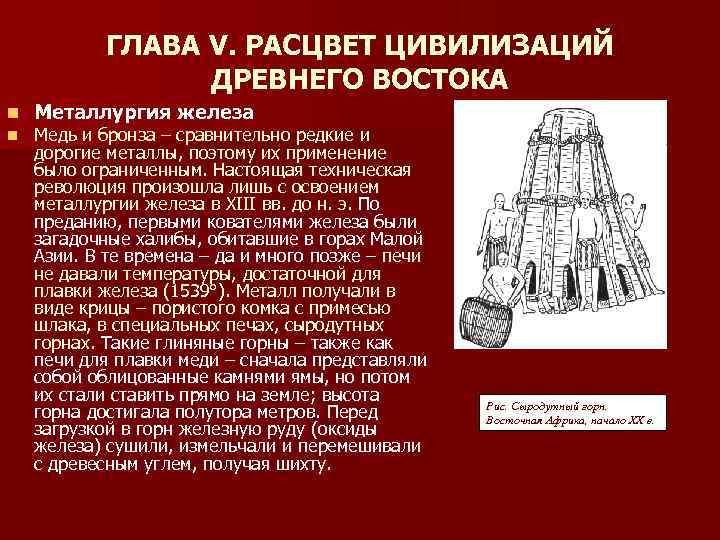 ГЛАВА V. РАСЦВЕТ ЦИВИЛИЗАЦИЙ ДРЕВНЕГО ВОСТОКА

Металлургия железа

Медь и бронза – сравнительно редкие и дорогие металлы, поэтому их применение было ограниченным. Настоящая техническая революция произошла лишь с освоением металлургии железа в XIII вв. до н. э. По преданию, первыми кователями железа были загадочные халибы, обитавшие в горах Малой Азии. В те времена – да и много позже – печи не давали температуры, достаточной для плавки железа (1539°). Металл получали в виде крицы – пористого комка с примесью шлака, в специальных печах, сыродутных горнах. Такие глиняные горны – также как печи для плавки меди – сначала представляли собой облицованные камнями ямы, но потом их стали ставить прямо на земле; высота горна достигала полутора метров. Перед загрузкой в горн железную руду (оксиды железа) сушили, измельчали и перемешивали с древесным углем, получая шихту.

Рис. Сыродутный горн. Восточная Африка, начало XX в.